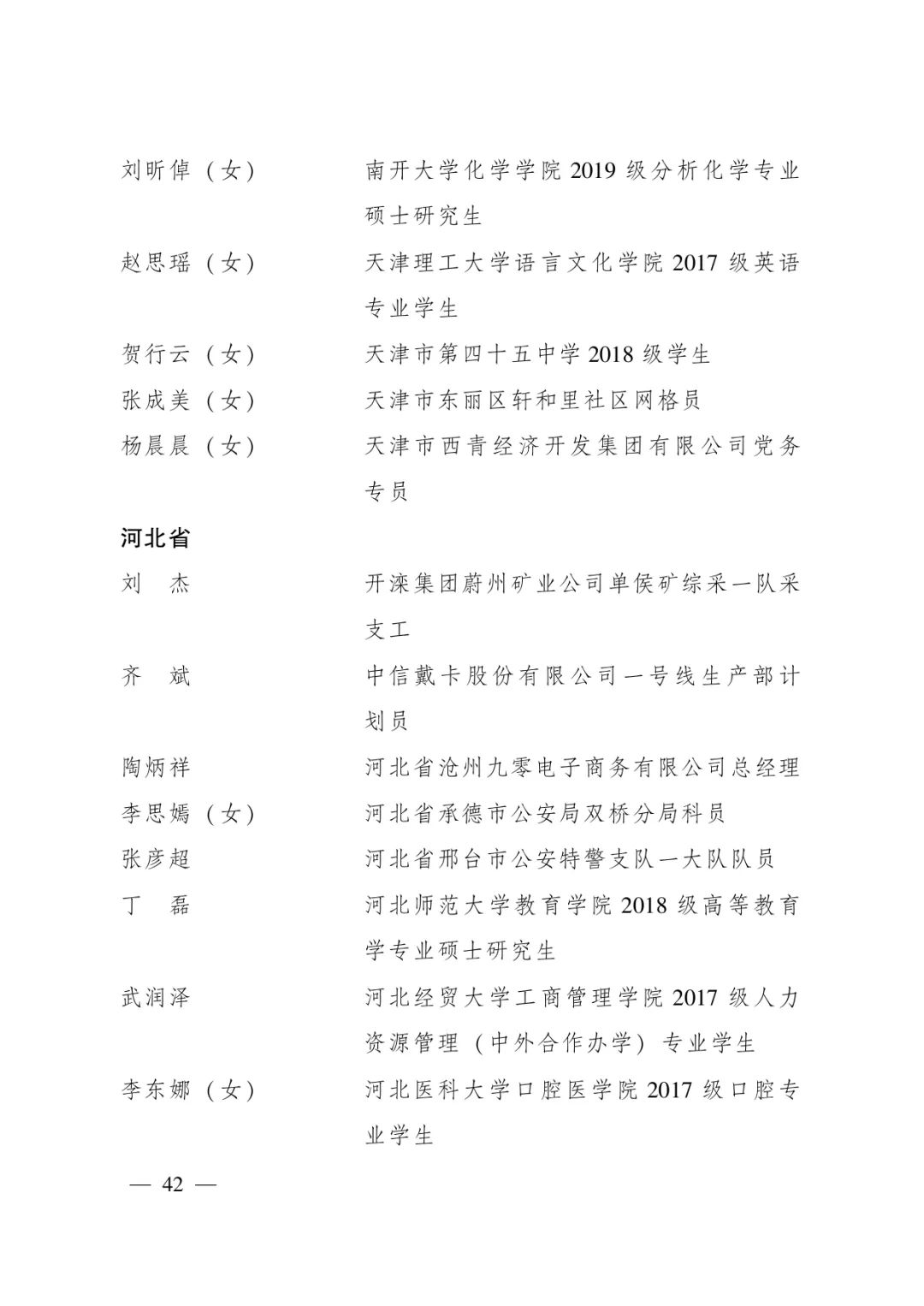 刘昕倬（女） 南开大学化学学院2019级分析化学专业硕士研究生

赵思瑶（女） 天津理工大学语言文化学院2017级英语专业学生

贺行云（女） 天津市第四十五中学2018级学生

张成美（女） 天津市东丽区轩和里社区网格员

杨晨晨（女） 天津市西青经济开发集团有限公司党务专员

河北省

刘 杰 开滦集团蔚州矿业公司单侯矿综采一队采支工

齐 斌 中信戴卡股份有限公司一号线生产部计划员

陶炳祥 河北省沧州九零电子商务有限公司总经理

李思嫣（女） 河北省承德市公安局双桥分局科员

张彦超 河北省邢台市公安特警支队一大队队员

丁 磊 河北师范大学教育学院2018级高等教育学专业硕士研究生

武润泽 河北经贸大学工商管理学院2017级人力资源管理（中外合作办学）专业学生

李东娜（女） 河北医科大学口腔医学院2017级口腔专业学生

— 42 —